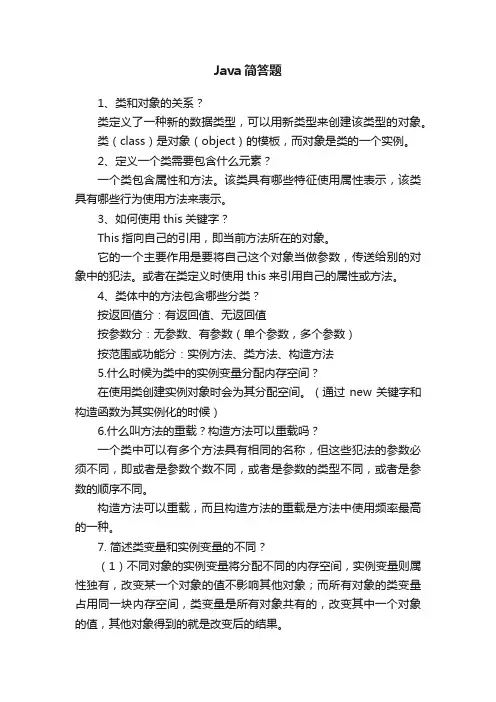 Java 简答题

1、类和对象的关系？

类定义了一种新的数据类型，可以用新类型来创建该类型的对象。

类（class）是对象（object）的模板，而对象是类的一个实例。

2、定义一个类需要包含什么元素？

一个类包含属性和方法。该类具有哪些特征使用属性表示，该类具有哪些行为使用方法来表示。

3、如何使用 this 关键字？

This 指向自己的引用，即当前方法所在的对象。

它的一个主要作用是要将自己这个对象当做参数，传送给别的对象中的犯法。或者在类定义时使用 this 来引用自己的属性或方法。

4、类体中的方法包含哪些分类？

按返回值分：有返回值、无返回值

按参数分：无参数、有参数（单个参数，多个参数）

按范围或功能分：实例方法、类方法、构造方法

5.什么时候为类中的实例变量分配内存空间？

在使用类创建实例对象时会为其分配空间。（通过 new 关键字和构造函数为其实例化的时候）

6.什么叫方法的重载？构造方法可以重载吗？

一个类中可以有多个方法具有相同的名称，但这些犯法的参数必须不同，即或者是参数个数不同，或者是参数的类型不同，或者是参数的顺序不同。

构造方法可以重载，而且构造方法的重载是方法中使用频率最高的一种。

7. 简述类变量和实例变量的不同？

（1）不同对象的实例变量将分配不同的内存空间，实例变量则属性独有，改变某一个对象的值不影响其他对象；而所有对象的类变量占用同一块内存空间，类变量是所有对象共有的，改变其中一个对象的值，其他对象得到的就是改变后的结果。